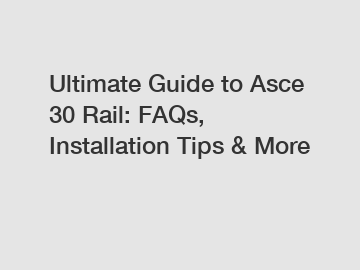 Ultimate Guide to Asce 30 Rail: FAQs, Installation Tips & More